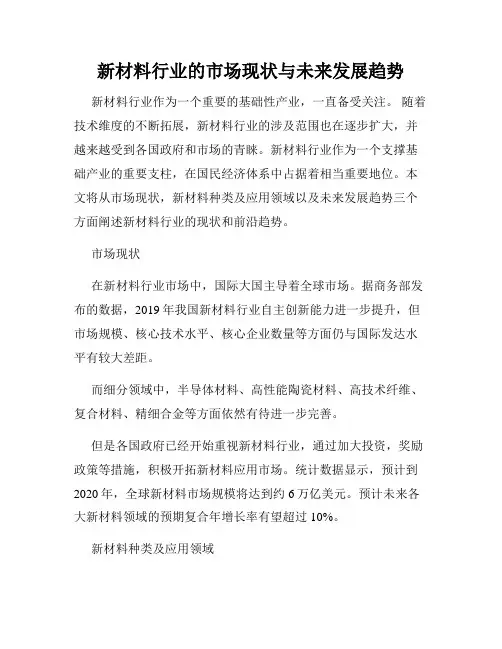 新材料行业的市场现状与未来发展趋势

新材料行业作为一个重要的基础性产业，一直备受关注。 随着技术维度的不断拓展，新材料行业的涉及范围也在逐步扩大，并越来越受到各国政府和市场的青睐。新材料行业作为一个支撑基础产业的重要支柱，在国民经济体系中占据着相当重要地位。本文将从市场现状，新材料种类及应用领域以及未来发展趋势三个方面阐述新材料行业的现状和前沿趋势。

市场现状

在新材料行业市场中，国际大国主导着全球市场。据商务部发布的数据，2019 年我国新材料行业自主创新能力进一步提升，但市场规模、核心技术水平、核心企业数量等方面仍与国际发达水平有较大差距。

而细分领域中，半导体材料、高性能陶瓷材料、高技术纤维、复合材料、精细合金等方面依然有待进一步完善。

但是各国政府已经开始重视新材料行业，通过加大投资，奖励政策等措施，积极开拓新材料应用市场。统计数据显示，预计到 2020 年，全球新材料市场规模将达到约 6 万亿美元。预计未来各大新材料领域的预期复合年增长率有望超过 10%。

新材料种类及应用领域